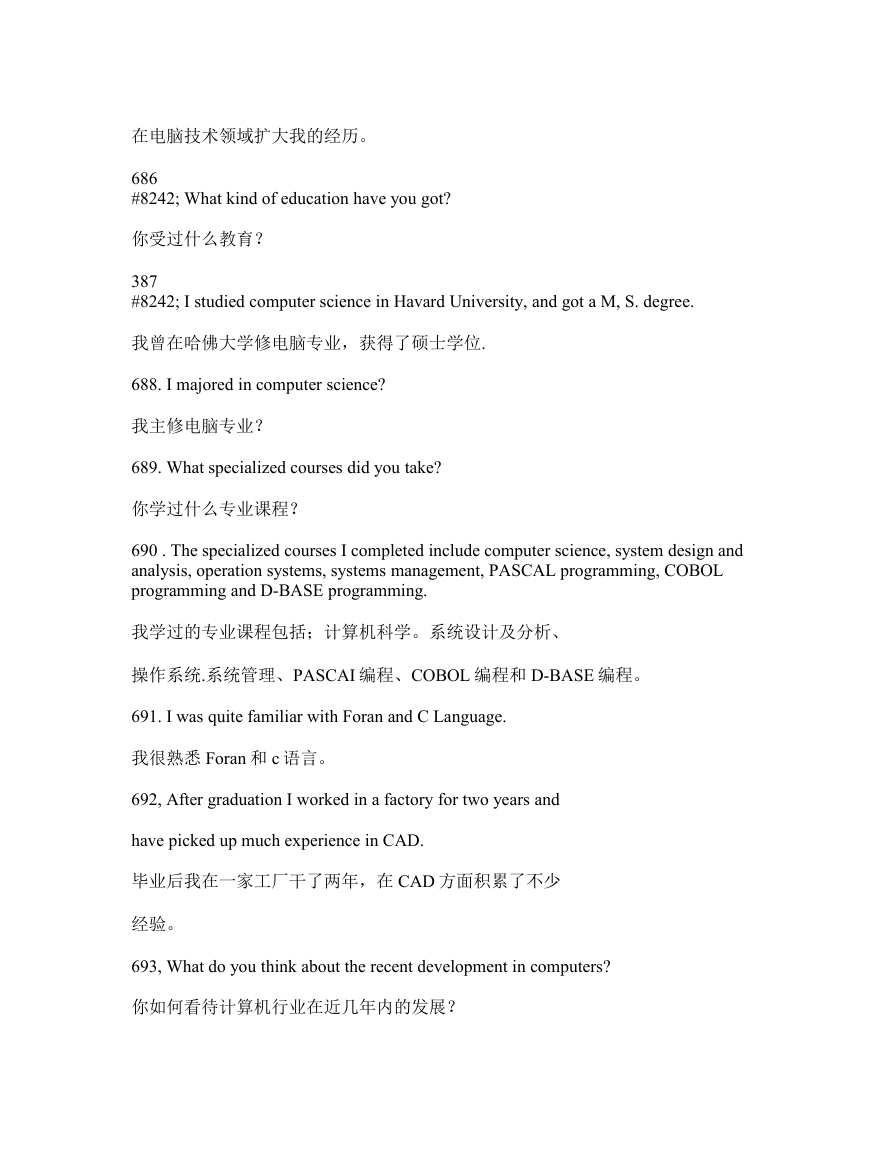 在电脑技术领域扩大我的经历。

686
#8242; What kind of education have you got?

你受过什么教育?

387
#8242; I studied computer science in Havard University, and got a M, S. degree.

我曾在哈佛大学修电脑专业，获得了硕士学位.

688. I majored in computer science?

我主修电脑专业?

689. What specialized courses did you take?

你学过什么专业课程?

690 . The specialized courses I completed include computer science, system design and analysis, operation systems, systems management, PASCAL programming, COBOL programming and D-BASE programming.

我学过的专业课程包括;计算机科学。系统设计及分析、

操作系统.系统管理、PASCAI 编程、COBOL 编程和 D-BASE 编程。

691. I was quite familiar with Foran and C Language.

我很熟悉 Foran 和 c 语言。

692, After graduation I worked in a factory for two years and

have picked up much experience in CAD.

毕业后我在一家工厂干了两年，在 CAD 方面积累了不少

经验。

693, What do you think about the recent development in computers?

你如何看待计算机行业在近几年内的发展?